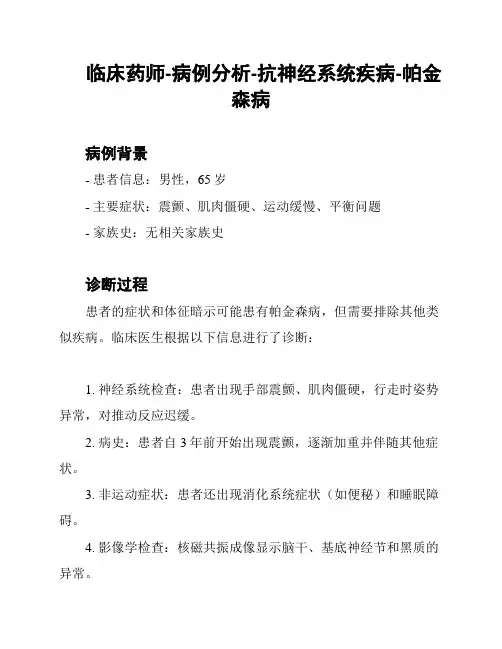 临床药师-病例分析-抗神经系统疾病-帕金森病

病例背景

- 患者信息：男性，65 岁

- 主要症状：震颤、肌肉僵硬、运动缓慢、平衡问题

- 家族史：无相关家族史

诊断过程

患者的症状和体征暗示可能患有帕金森病，但需要排除其他类似疾病。临床医生根据以下信息进行了诊断：

1. 神经系统检查：患者出现手部震颤、肌肉僵硬，行走时姿势异常，对推动反应迟缓。

2. 病史：患者自 3 年前开始出现震颤，逐渐加重并伴随其他症状。

3. 非运动症状：患者还出现消化系统症状（如便秘）和睡眠障碍。

4. 影像学检查：核磁共振成像显示脑干、基底神经节和黑质的异常。